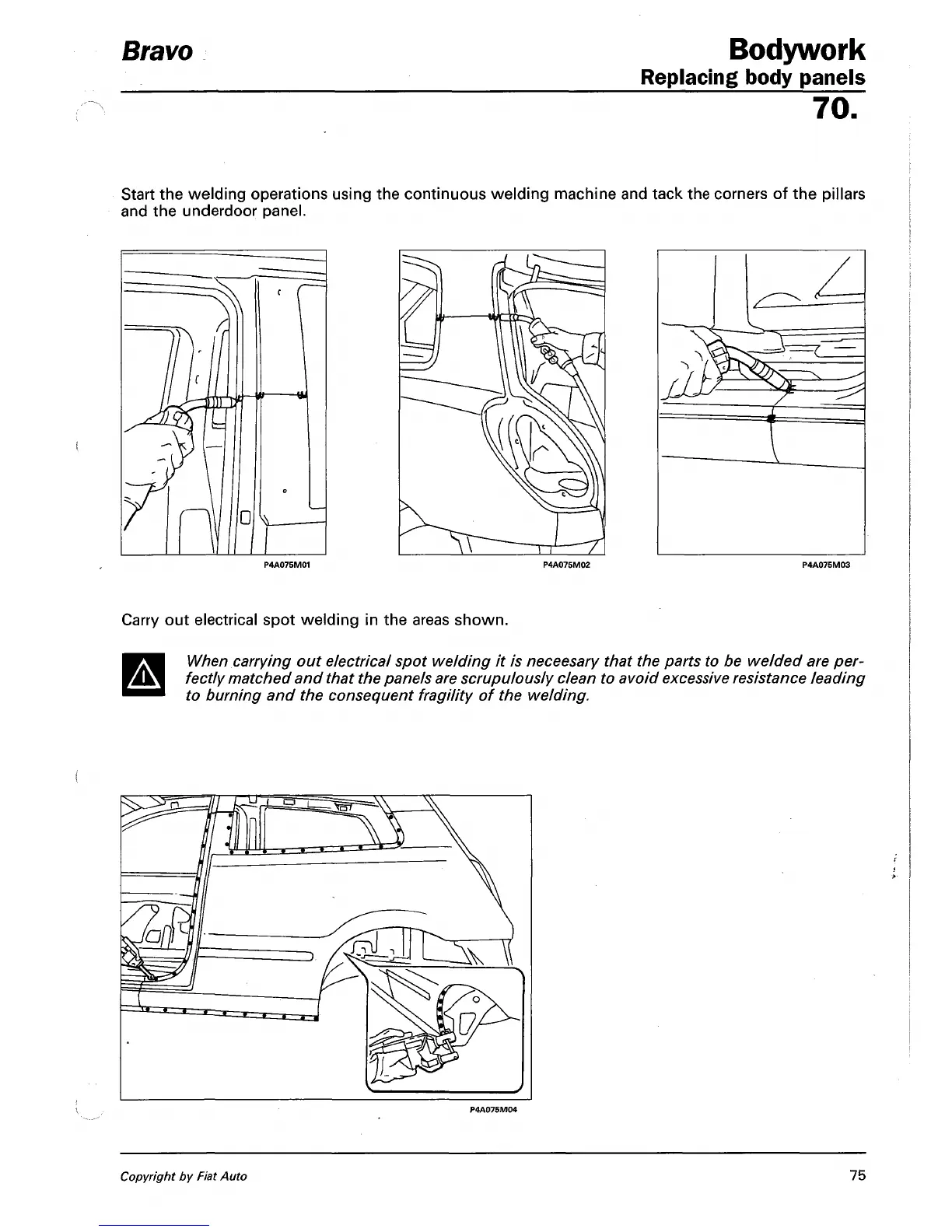 Bravo

Bodywork
Replacing body panels
70.

Start the welding operations using the continuous welding machine and tack the corners of the pillars and the underdoor panel.

P4A075M01

P4A075M02

P4A075M03

Carry out electrical spot welding in the areas shown.

When carrying out electrical spot welding it is neceesary that the parts to be welded are perfectly matched and that the panels are scrupulously clean to avoid excessive resistance leading to burning and the consequent fragility of the welding.

P4A075M04

Copyright by Fiat Auto

75